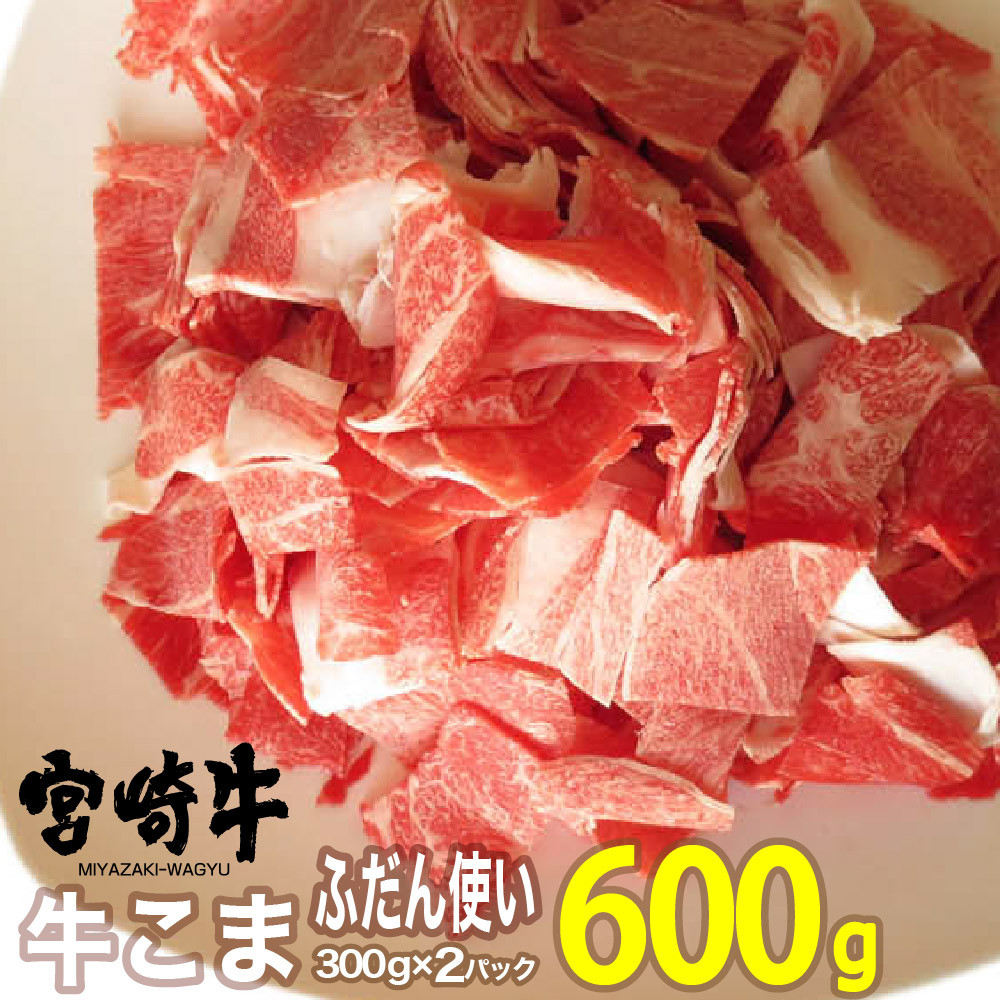 宮崎牛
MIYAZAKI-WAGYU
牛こま ふだん使い 300g×2パック 600g